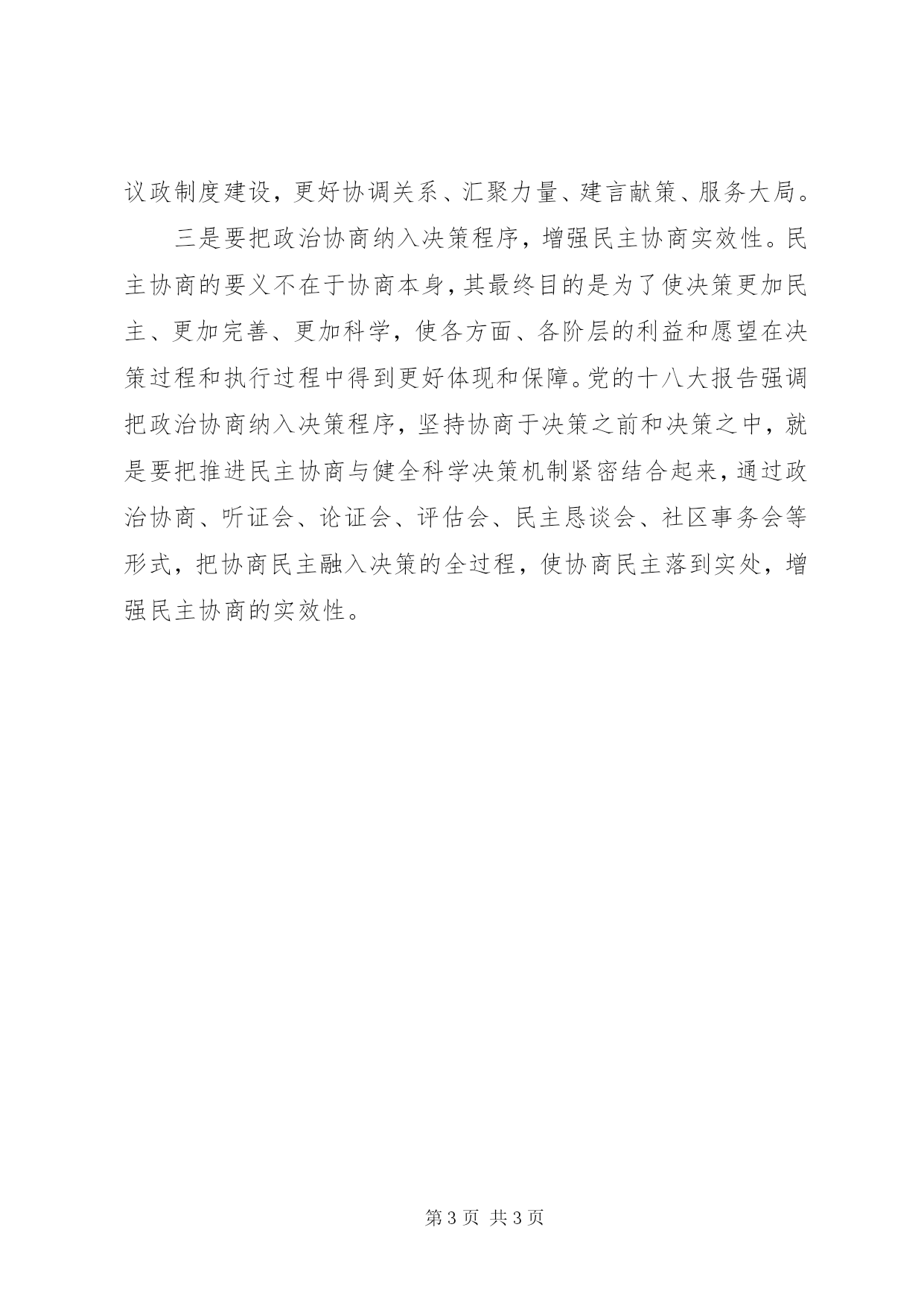 议政制度建设，更好协调关系、汇聚力量、建言献策、服务大局。

三是要把政治协商纳入决策程序，增强民主协商实效性。民主协商的要义不在于协商本身，其最终目的是为了使决策更加民主、更加完善、更加科学，使各方面、各阶层的利益和愿望在决策过程和执行过程中得到更好体现和保障。党的十八大报告强调把政治协商纳入决策程序，坚持协商于决策之前和决策之中，就是要把推进民主协商与健全科学决策机制紧密结合起来，通过政治协商、听证会、论证会、评估会、民主恳谈会、社区事务会等形式，把协商民主融入决策的全过程，使协商民主落到实处，增强民主协商的实效性。

第 3 页 共 3 页